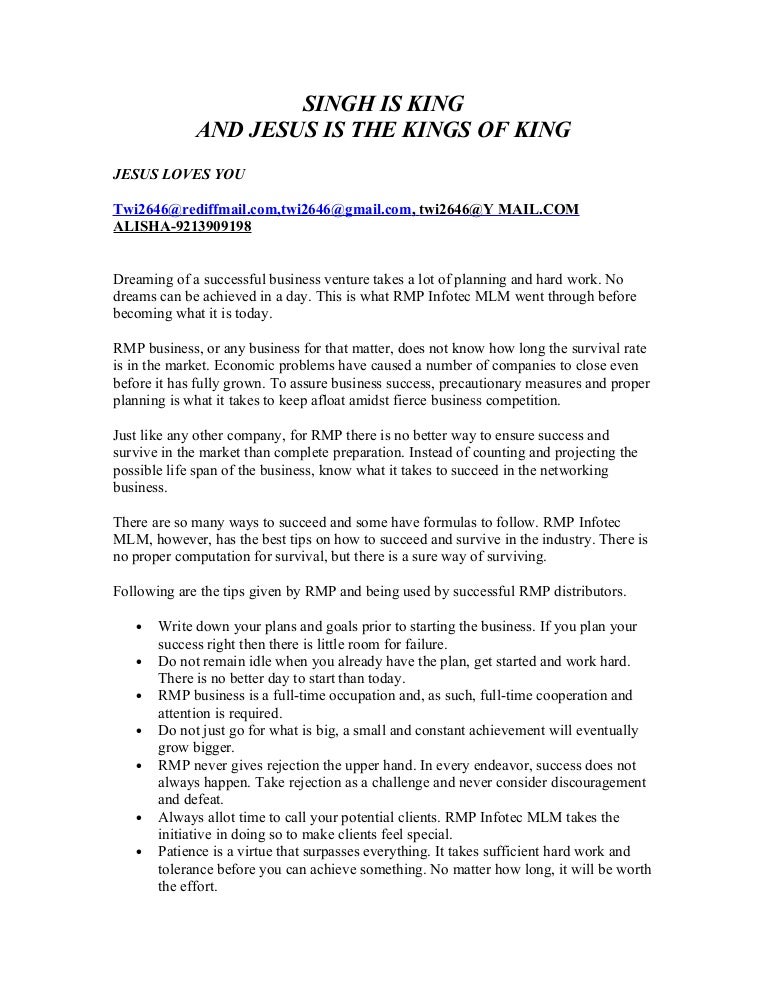 SINGH IS KING
AND JESUS IS THE KINGS OF KING

JESUS LOVES YOU

Twi2646@rediffmail.com,twi2646@gmail.com, twi2646@Y MAIL.COM
ALISHA-9213909198

Dreaming of a successful business venture takes a lot of planning and hard work. No dreams can be achieved in a day. This is what RMP Infotec MLM went through before becoming what it is today.

RMP business, or any business for that matter, does not know how long the survival rate is in the market. Economic problems have caused a number of companies to close even before it has fully grown. To assure business success, precautionary measures and proper planning is what it takes to keep afloat amidst fierce business competition.

Just like any other company, for RMP there is no better way to ensure success and survive in the market than complete preparation. Instead of counting and projecting the possible life span of the business, know what it takes to succeed in the networking business.

There are so many ways to succeed and some have formulas to follow. RMP Infotec MLM, however, has the best tips on how to succeed and survive in the industry. There is no proper computation for survival, but there is a sure way of surviving.

Following are the tips given by RMP and being used by successful RMP distributors.

• Write down your plans and goals prior to starting the business. If you plan your success right then there is little room for failure.
• Do not remain idle when you already have the plan, get started and work hard. There is no better day to start than today.
• RMP business is a full-time occupation and, as such, full-time cooperation and attention is required.
• Do not just go for what is big, a small and constant achievement will eventually grow bigger.
• RMP never gives rejection the upper hand. In every endeavor, success does not always happen. Take rejection as a challenge and never consider discouragement and defeat.
• Always allot time to call your potential clients. RMP Infotec MLM takes the initiative in doing so to make clients feel special.
• Patience is a virtue that surpasses everything. It takes sufficient hard work and tolerance before you can achieve something. No matter how long, it will be worth the effort.